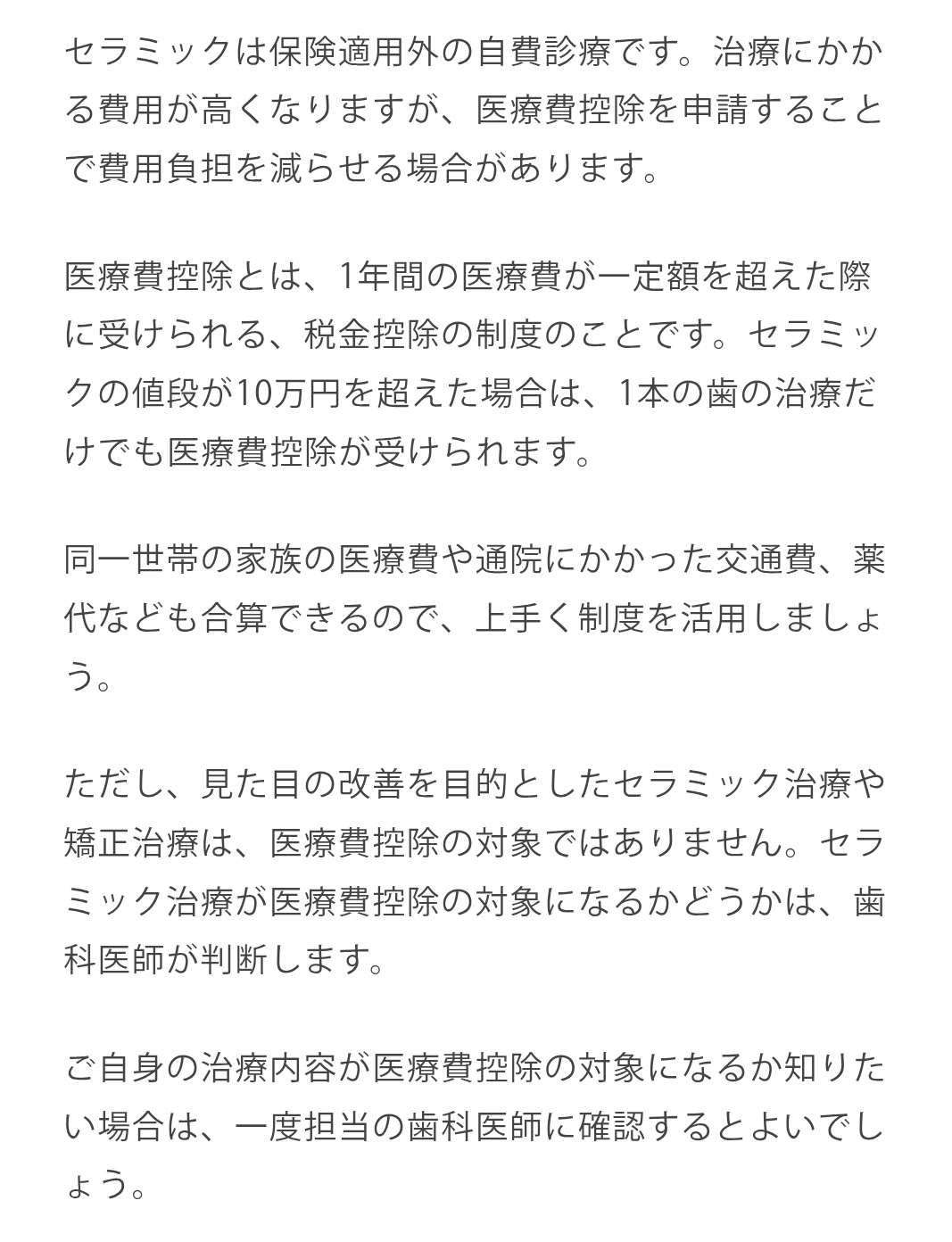 セラミックは保険適用外の自費診療です。治療にかかる費用が高くなりますが、医療費控除を申請することで費用負担を減らせる場合があります。

医療費控除とは、1年間の医療費が一定額を超えた際に受けられる、税金控除の制度のことです。セラミックの値段が10万円を超えた場合は、1本の歯の治療だけでも医療費控除が受けられます。

同一世帯の家族の医療費や通院にかかった交通費、薬代なども合算できるので、上手く制度を活用しましょう。

ただし、見た目の改善を目的としたセラミック治療や矯正治療は、医療費控除の対象ではありません。セラミック治療が医療費控除の対象になるかどうかは、歯科医師が判断します。

ご自身の治療内容が医療費控除の対象になるか知りたい場合は、一度担当の歯科医師に確認するとよいでしょう。